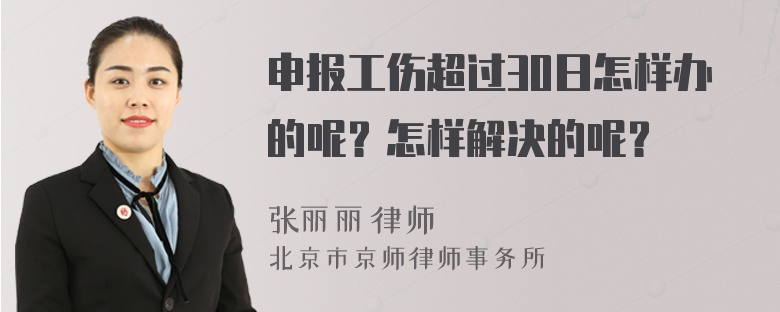 申报工伤超过30日怎样办的呢？怎样解决的呢？

张丽丽 律师
北京市京师律师事务所